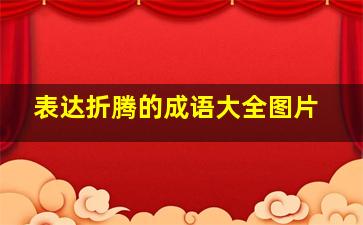 表达折腾的成语大全图片